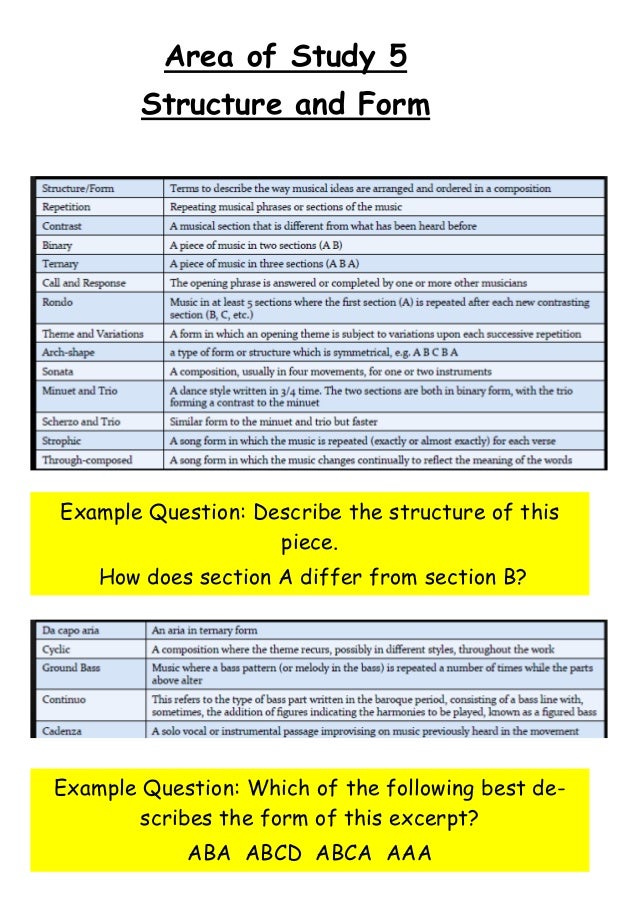 Area of Study 5
Structure and Form

| Structure/Form | Terms to describe the way musical ideas are arranged and ordered in a composition |
|---|---|
| Repetition | Repeating musical phrases or sections of the music |
| Contrast | A musical section that is different from what has been heard before |
| Binary | A piece of music in two sections (A B) |
| Ternary | A piece of music in three sections (A B A) |
| Call and Response | The opening phrase is answered or completed by one or more other musicians |
| Rondo | Music in at least 5 sections where the first section (A) is repeated after each new contrasting section (B, C, etc.) |
| Theme and Variations | A form in which an opening theme is subject to variations upon each successive repetition |
| Arch-shape | a type of form or structure which is symmetrical, e.g. A B C B A |
| Sonata | A composition, usually in four movements, for one or two instruments |
| Minuet and Trio | A dance style written in 3/4 time. The two sections are both in binary form, with the trio forming a contrast to the minuet |
| Scherzo and Trio | Similar form to the minuet and trio but faster |
| Strophic | A song form in which the music is repeated (exactly or almost exactly) for each verse |
| Through-composed | A song form in which the music changes continually to reflect the meaning of the words |

Example Question: Describe the structure of this piece.
How does section A differ from section B?

| Da capo aria | An aria in ternary form |
|---|---|
| Cyclic | A composition where the theme recurs, possibly in different styles, throughout the work |
| Ground Bass | Music where a bass pattern (or melody in the bass) is repeated a number of times while the parts above alter |
| Continuo | This refers to the type of bass part written in the baroque period, consisting of a bass line with, sometimes, the addition of figures indicating the harmonies to be played, known as a figured bass |
| Cadenza | A solo vocal or instrumental passage improvising on music previously heard in the movement |

Example Question: Which of the following best describes the form of this excerpt?
ABA ABCD ABCA AAA